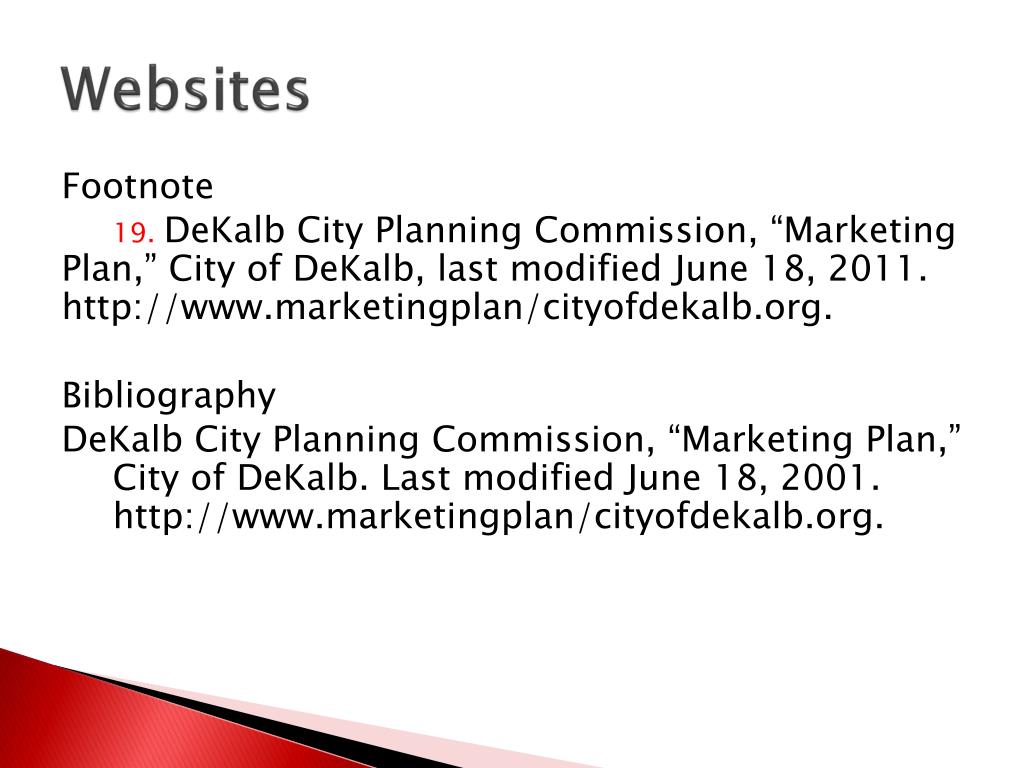 Websites

Footnote

19. DeKalb City Planning Commission, “Marketing Plan,” City of DeKalb, last modified June 18, 2011. http://www.marketingplan/cityofdekalb.org.

Bibliography

DeKalb City Planning Commission, “Marketing Plan,” City of DeKalb. Last modified June 18, 2001. http://www.marketingplan/cityofdekalb.org.